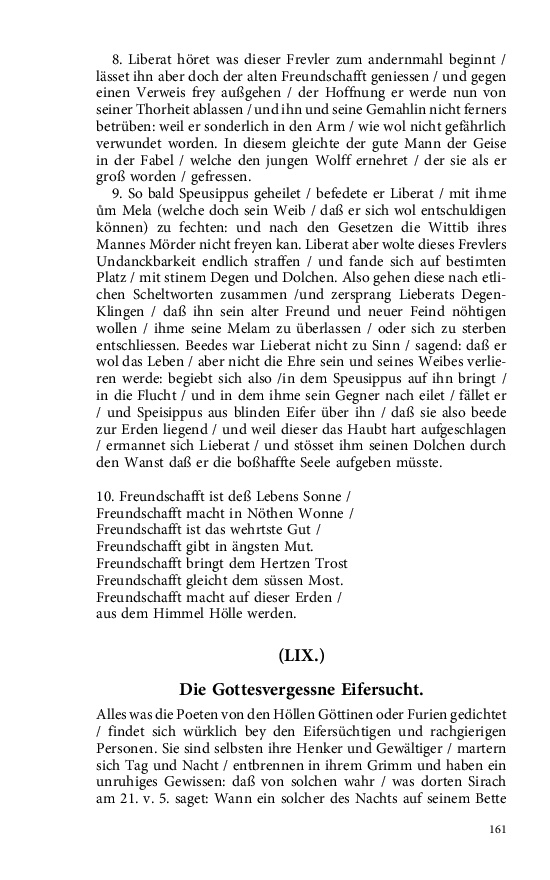 8. Liberat höret was dieser Frevler zum andernmahl beginnt / lässet ihn aber doch der alten Freundschafft geniessen / und gegen einen Verweis frey außgehen / der Hoffnung er werde nun von seiner Thorheit ablassen / und ihn und seine Gemahlin nicht ferners betrüben: weil er sonderlich in den Arm / wie wol nicht gefährlich verwundet worden. In diesem gleichte der gute Mann der Geise in der Fabel / welche den jungen Wolff ernehret / der sie als er groß worden / gefressen.

9. So bald Speusippus geheilet / befedete er Liberat / mit ihme ům Mela (welche doch sein Weib / daß er sich wol entschuldigen können) zu fechten: und nach den Gesetzen die Wittib ihres Mannes Mörder nicht freyen kan. Liberat aber wolte dieses Frevlers Undanckbarkeit endlich straffen / und fande sich auf bestimten Platz / mit stinem Degen und Dolchen. Also gehen diese nach etlichen Scheltworten zusammen /und zersprang Lieberats Degen-Klingen / daß ihn sein alter Freund und neuer Feind nöhtigen wollen / ihme seine Melam zu überlassen / oder sich zu sterben entschliessen. Beedes war Lieberat nicht zu Sinn / sagend: daß er wol das Leben / aber nicht die Ehre sein und seines Weibes verlieren werde: begiebt sich also /in dem Speusippus auf ihn bringt / in die Flucht / und in dem ihme sein Gegner nach eilet / fället er / und Speisippus aus blinden Eifer über ihn / daß sie also beede zur Erden liegend / und weil dieser das Haubt hart aufgeschlagen / ermannet sich Lieberat / und stösset ihm seinen Dolchen durch den Wanst daß er die boßhaffte Seele aufgeben müsste.

10. Freundschafft ist deß Lebens Sonne /
Freundschafft macht in Nöthen Wonne /
Freundschafft ist das wehrtste Gut /
Freundschafft gibt in ängsten Mut.
Freundschafft bringt dem Hertzen Trost
Freundschafft gleicht dem süssen Most.
Freundschafft macht auf dieser Erden /
aus dem Himmel Hölle werden.

(LIX.)

Die Gottesvergessne Eifersucht.

Alles was die Poeten von den Höllen Göttinen oder Furien gedichtet / findet sich würklich bey den Eifersüchtigen und rachgierigen Personen. Sie sind selbsten ihre Henker und Gewältiger / martern sich Tag und Nacht / entbrennen in ihrem Grimm und haben ein unruhiges Gewissen: daß von solchen wahr / was dorten Sirach am 21. v. 5. saget: Wann ein solcher des Nachts auf seinem Bette

161